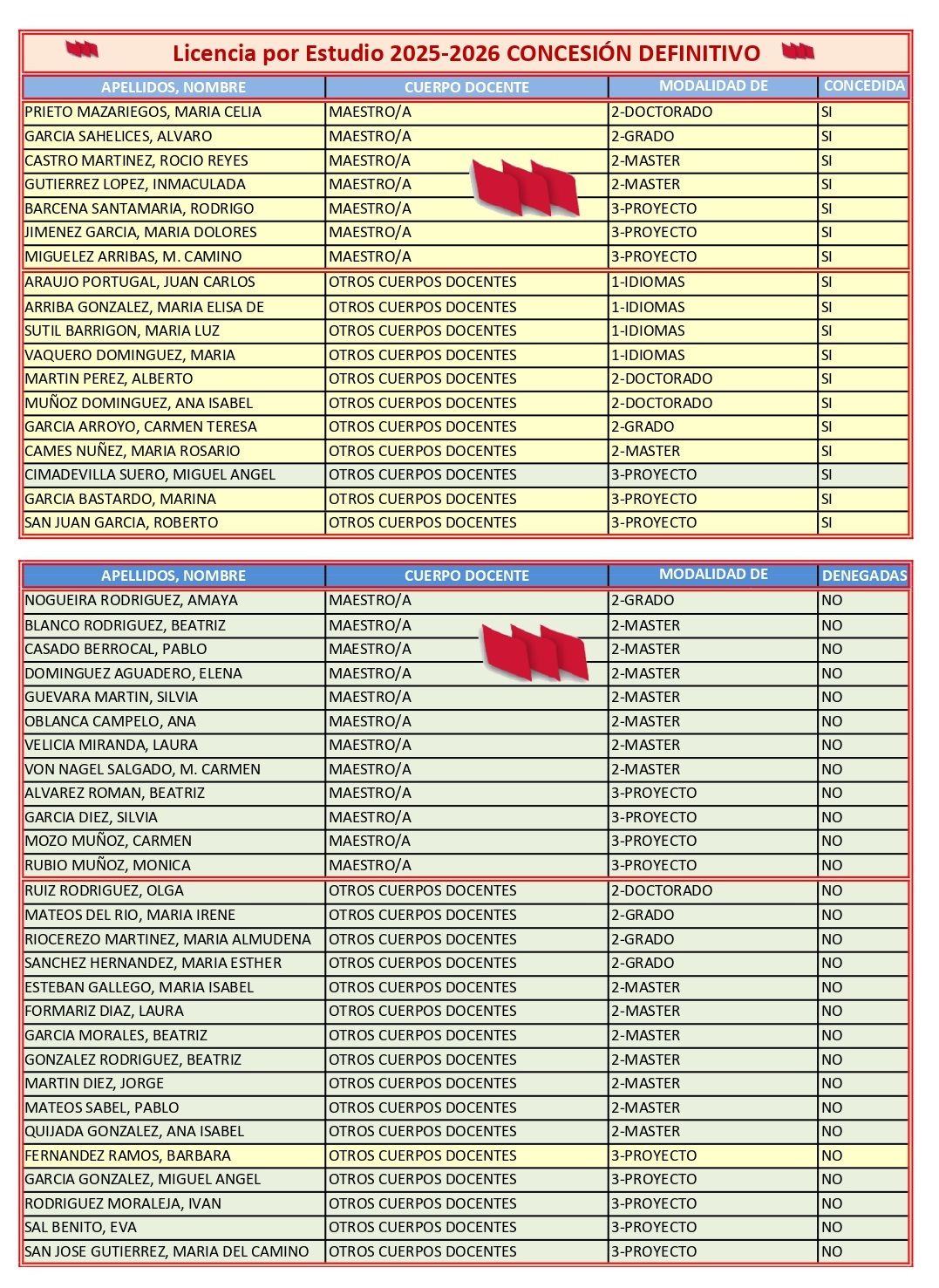 Licencia por Estudio 2025-2026 CONCESIÓN DEFINITIVO

| APELLIDOS, NOMBRE | CUERPO DOCENTE | MODALIDAD DE | CONCEDIDA |
|---|---|---|---|
| PRIETO MAZARIEGOS, MARIA CELIA | MAESTRO/A | 2-DOCTORADO | SI |
| GARCIA SAHELICES, ALVARO | MAESTRO/A | 2-GRADO | SI |
| CASTRO MARTINEZ, ROCIO REYES | MAESTRO/A | 2-MASTER | SI |
| GUTIERREZ LOPEZ, INMACULADA | MAESTRO/A | 2-MASTER | SI |
| BARCENA SANTAMARIA, RODRIGO | MAESTRO/A | 3-PROYECTO | SI |
| JIMENEZ GARCIA, MARIA DOLORES | MAESTRO/A | 3-PROYECTO | SI |
| MIGUELEZ ARRIBAS, M. CAMINO | MAESTRO/A | 3-PROYECTO | SI |
| ARAUJO PORTUGAL, JUAN CARLOS | OTROS CUERPOS DOCENTES | 1-IDIOMAS | SI |
| ARRIBA GONZALEZ, MARIA ELISA DE | OTROS CUERPOS DOCENTES | 1-IDIOMAS | SI |
| SUTIL BARRIGON, MARIA LUZ | OTROS CUERPOS DOCENTES | 1-IDIOMAS | SI |
| VAQUERO DOMINGUEZ, MARIA | OTROS CUERPOS DOCENTES | 1-IDIOMAS | SI |
| MARTIN PEREZ, ALBERTO | OTROS CUERPOS DOCENTES | 2-DOCTORADO | SI |
| MUÑOZ DOMINGUEZ, ANA ISABEL | OTROS CUERPOS DOCENTES | 2-DOCTORADO | SI |
| GARCIA ARROYO, CARMEN TERESA | OTROS CUERPOS DOCENTES | 2-GRADO | SI |
| CAMES NUÑEZ, MARIA ROSARIO | OTROS CUERPOS DOCENTES | 2-MASTER | SI |
| CIMADEVILLA SUERO, MIGUEL ANGEL | OTROS CUERPOS DOCENTES | 3-PROYECTO | SI |
| GARCIA BASTARDO, MARINA | OTROS CUERPOS DOCENTES | 3-PROYECTO | SI |
| SAN JUAN GARCIA, ROBERTO | OTROS CUERPOS DOCENTES | 3-PROYECTO | SI |

| APELLIDOS, NOMBRE | CUERPO DOCENTE | MODALIDAD DE | DENEGADAS |
|---|---|---|---|
| NOGUEIRA RODRIGUEZ, AMAYA | MAESTRO/A | 2-GRADO | NO |
| BLANCO RODRIGUEZ, BEATRIZ | MAESTRO/A | 2-MASTER | NO |
| CASADO BERROCAL, PABLO | MAESTRO/A | 2-MASTER | NO |
| DOMINGUEZ AGUADERO, ELENA | MAESTRO/A | 2-MASTER | NO |
| GUEVARA MARTIN, SILVIA | MAESTRO/A | 2-MASTER | NO |
| OBLANCA CAMPELO, ANA | MAESTRO/A | 2-MASTER | NO |
| VELICIA MIRANDA, LAURA | MAESTRO/A | 2-MASTER | NO |
| VON NAGEL SALGADO, M. CARMEN | MAESTRO/A | 2-MASTER | NO |
| ALVAREZ ROMAN, BEATRIZ | MAESTRO/A | 3-PROYECTO | NO |
| GARCIA DIEZ, SILVIA | MAESTRO/A | 3-PROYECTO | NO |
| MOZO MUÑOZ, CARMEN | MAESTRO/A | 3-PROYECTO | NO |
| RUBIO MUÑOZ, MONICA | MAESTRO/A | 3-PROYECTO | NO |
| RUIZ RODRIGUEZ, OLGA | OTROS CUERPOS DOCENTES | 2-DOCTORADO | NO |
| MATEOS DEL RIO, MARIA IRENE | OTROS CUERPOS DOCENTES | 2-GRADO | NO |
| RIOCEREZO MARTINEZ, MARIA ALMUDENA | OTROS CUERPOS DOCENTES | 2-GRADO | NO |
| SANCHEZ HERNANDEZ, MARIA ESTHER | OTROS CUERPOS DOCENTES | 2-GRADO | NO |
| ESTEBAN GALLEGO, MARIA ISABEL | OTROS CUERPOS DOCENTES | 2-MASTER | NO |
| FORMARIZ DIAZ, LAURA | OTROS CUERPOS DOCENTES | 2-MASTER | NO |
| GARCIA MORALES, BEATRIZ | OTROS CUERPOS DOCENTES | 2-MASTER | NO |
| GONZALEZ RODRIGUEZ, BEATRIZ | OTROS CUERPOS DOCENTES | 2-MASTER | NO |
| MARTIN DIEZ, JORGE | OTROS CUERPOS DOCENTES | 2-MASTER | NO |
| MATEOS SABEL, PABLO | OTROS CUERPOS DOCENTES | 2-MASTER | NO |
| QUIJADA GONZALEZ, ANA ISABEL | OTROS CUERPOS DOCENTES | 2-MASTER | NO |
| FERNANDEZ RAMOS, BARBARA | OTROS CUERPOS DOCENTES | 3-PROYECTO | NO |
| GARCIA GONZALEZ, MIGUEL ANGEL | OTROS CUERPOS DOCENTES | 3-PROYECTO | NO |
| RODRIGUEZ MORALEJA, IVAN | OTROS CUERPOS DOCENTES | 3-PROYECTO | NO |
| SAL BENITO, EVA | OTROS CUERPOS DOCENTES | 3-PROYECTO | NO |
| SAN JOSE GUTIERREZ, MARIA DEL CAMINO | OTROS CUERPOS DOCENTES | 3-PROYECTO | NO |